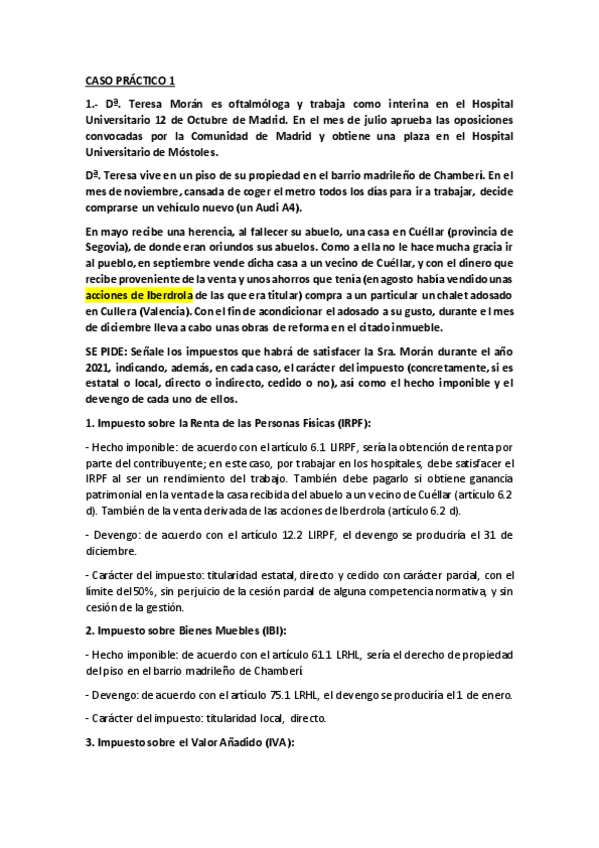 CASO PRÁCTICO 1

1.- Dª. Teresa Morán es oftalmóloga y trabaja como interina en el Hospital Universitario 12 de Octubre de Madrid. En el mes de julio aprueba las oposiciones convocadas por la Comunidad de Madrid y obtiene una plaza en el Hospital Universitario de Móstoles.

Dª. Teresa vive en un piso de su propiedad en el barrio madrileño de Chamberí. En el mes de noviembre, cansada de coger el metro todos los días para ir a trabajar, decide comprarse un vehículo nuevo (un Audi A4).

En mayo recibe una herencia, al fallecer su abuelo, una casa en Cuéllar (provincia de Segovia), de donde eran oriundos sus abuelos. Como a ella no le hace mucha gracia ir al pueblo, en septiembre vende dicha casa a un vecino de Cuéllar, y con el dinero que recibe proveniente de la venta y unos ahorros que tenía (en agosto había vendido unas acciones de Iberdrola de las que era titular) compra a un particular un chalet adosado en Cullera (Valencia). Con el fin de acondicionar el adosado a su gusto, durante el mes de diciembre lleva a cabo unas obras de reforma en el citado inmueble.

SE PIDE: Señale los impuestos que habrá de satisfacer la Sra. Morán durante el año 2021, indicando, además, en cada caso, el carácter del impuesto (concretamente, si es estatal o local, directo o indirecto, cedido o no), así como el hecho imponible y el devengo de cada uno de ellos.

1. Impuesto sobre la Renta de las Personas Físicas (IRPF):

- Hecho imponible: de acuerdo con el artículo 6.1 LIRPF, sería la obtención de renta por parte del contribuyente; en este caso, por trabajar en los hospitales, debe satisfacer el IRPF al ser un rendimiento del trabajo. También debe pagarlo si obtiene ganancia patrimonial en la venta de la casa recibida del abuelo a un vecino de Cuéllar (artículo 6.2 d). También de la venta derivada de las acciones de Iberdrola (artículo 6.2 d).

- Devengo: de acuerdo con el artículo 12.2 LIRPF, el devengo se produciría el 31 de diciembre.

- Carácter del impuesto: titularidad estatal, directo y cedido con carácter parcial, con el límite del 50%, sin perjuicio de la cesión parcial de alguna competencia normativa, y sin cesión de la gestión.

2. Impuesto sobre Bienes Muebles (IBI):

- Hecho imponible: de acuerdo con el artículo 61.1 LRHL, sería el derecho de propiedad del piso en el barrio madrileño de Chamberí

- Devengo: de acuerdo con el artículo 75.1 LRHL, el devengo se produciría el 1 de enero.

- Carácter del impuesto: titularidad local, directo.

3. Impuesto sobre el Valor Añadido (IVA):